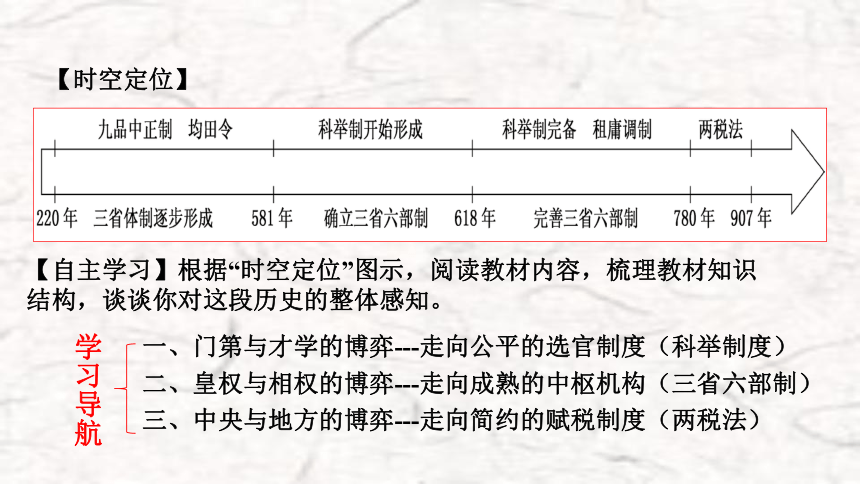 【时空定位】

九品中正制　均田令　科举制开始形成　科举制完备　租庸调制　两税法

220年　三省体制逐步形成　581年　确立三省六部制　618年　完善三省六部制　780年　907年

【自主学习】根据“时空定位”图示，阅读教材内容，梳理教材知识结构，谈谈你对这段历史的整体感知。

学习导航

一、门第与才学的博弈---走向公平的选官制度（科举制度）
二、皇权与相权的博弈---走向成熟的中枢机构（三省六部制）
三、中央与地方的博弈---走向简约的赋税制度（两税法）